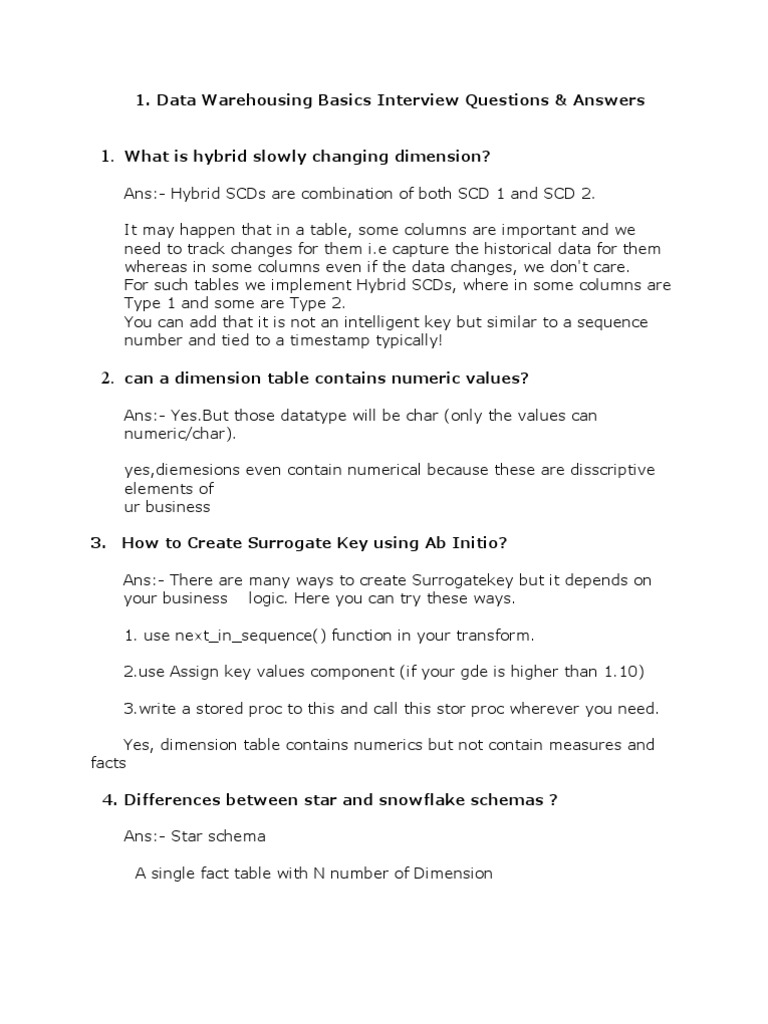 1. Data Warehousing Basics Interview Questions & Answers

1. What is hybrid slowly changing dimension?

Ans:- Hybrid SCDs are combination of both SCD 1 and SCD 2.

It may happen that in a table, some columns are important and we need to track changes for them i.e capture the historical data for them whereas in some columns even if the data changes, we don't care.
For such tables we implement Hybrid SCDs, where in some columns are Type 1 and some are Type 2.
You can add that it is not an intelligent key but similar to a sequence number and tied to a timestamp typically!

2. can a dimension table contains numeric values?

Ans:- Yes.But those datatype will be char (only the values can numeric/char).

yes,diemesions even contain numerical because these are disscriptive elements of
ur business

3. How to Create Surrogate Key using Ab Initio?

Ans:- There are many ways to create Surrogatekey but it depends on your business logic. Here you can try these ways.

1. use next_in_sequence() function in your transform.

2.use Assign key values component (if your gde is higher than 1.10)

3.write a stored proc to this and call this stor proc wherever you need.

Yes, dimension table contains numerics but not contain measures and facts

4. Differences between star and snowflake schemas ?

Ans:- Star schema

A single fact table with N number of Dimension